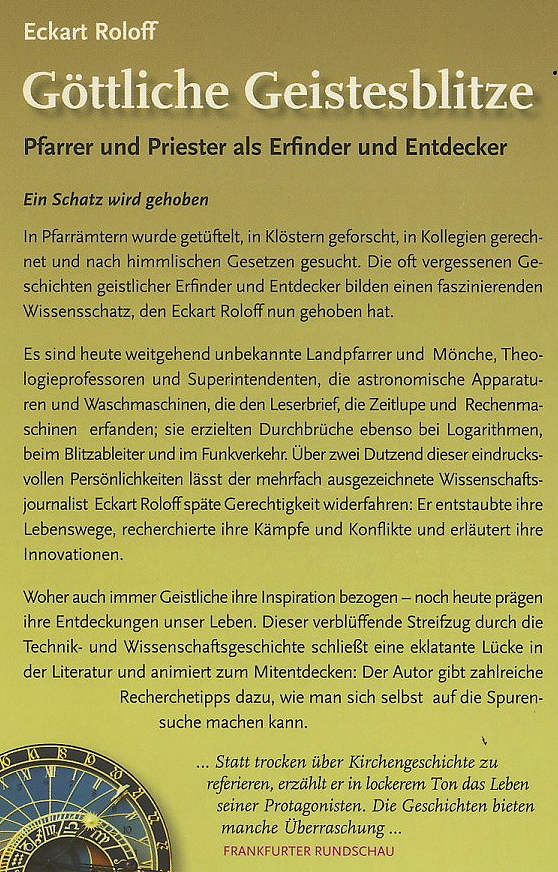 Eckart Roloff

Göttliche Geistesblitze

Pfarrer und Priester als Erfinder und Entdecker

Ein Schatz wird gehoben

In Pfarrämtern wurde getüftelt, in Klöstern geforscht, in Kollegien gerechnet und nach himmlischen Gesetzen gesucht. Die oft vergessenen Geschichten geistlicher Erfinder und Entdecker bilden einen faszinierenden Wissensschatz, den Eckart Roloff nun gehoben hat.

Es sind heute weitgehend unbekannte Landpfarrer und Mönche, Theologieprofessoren und Superintendenten, die astronomische Apparaturen und Waschmaschinen, die den Leserbrief, die Zeitlupe und Rechenmaschinen erfanden; sie erzielten Durchbrüche ebenso bei Logarithmen, beim Blitzableiter und im Funkverkehr. Über zwei Dutzend dieser eindrucksvollen Persönlichkeiten lässt der mehrfach ausgezeichnete Wissenschaftsjournalist Eckart Roloff späte Gerechtigkeit widerfahren: Er entstaubte ihre Lebenswege, recherchierte ihre Kämpfe und Konflikte und erläutert ihre Innovationen.

Woher auch immer Geistliche ihre Inspiration bezogen – noch heute prägen ihre Entdeckungen unser Leben. Dieser verblüffende Streifzug durch die Technik- und Wissenschaftsgeschichte schließt eine eklatante Lücke in der Literatur und animiert zum Mitentdecken: Der Autor gibt zahlreiche Recherchetipps dazu, wie man sich selbst auf die Spurensuche machen kann.

... Statt trocken über Kirchengeschichte zu referieren, erzählt er in lockerem Ton das Leben seiner Protagonisten. Die Geschichten bieten manche Überraschung ...
FRANKFURTER RUNDSCHAU